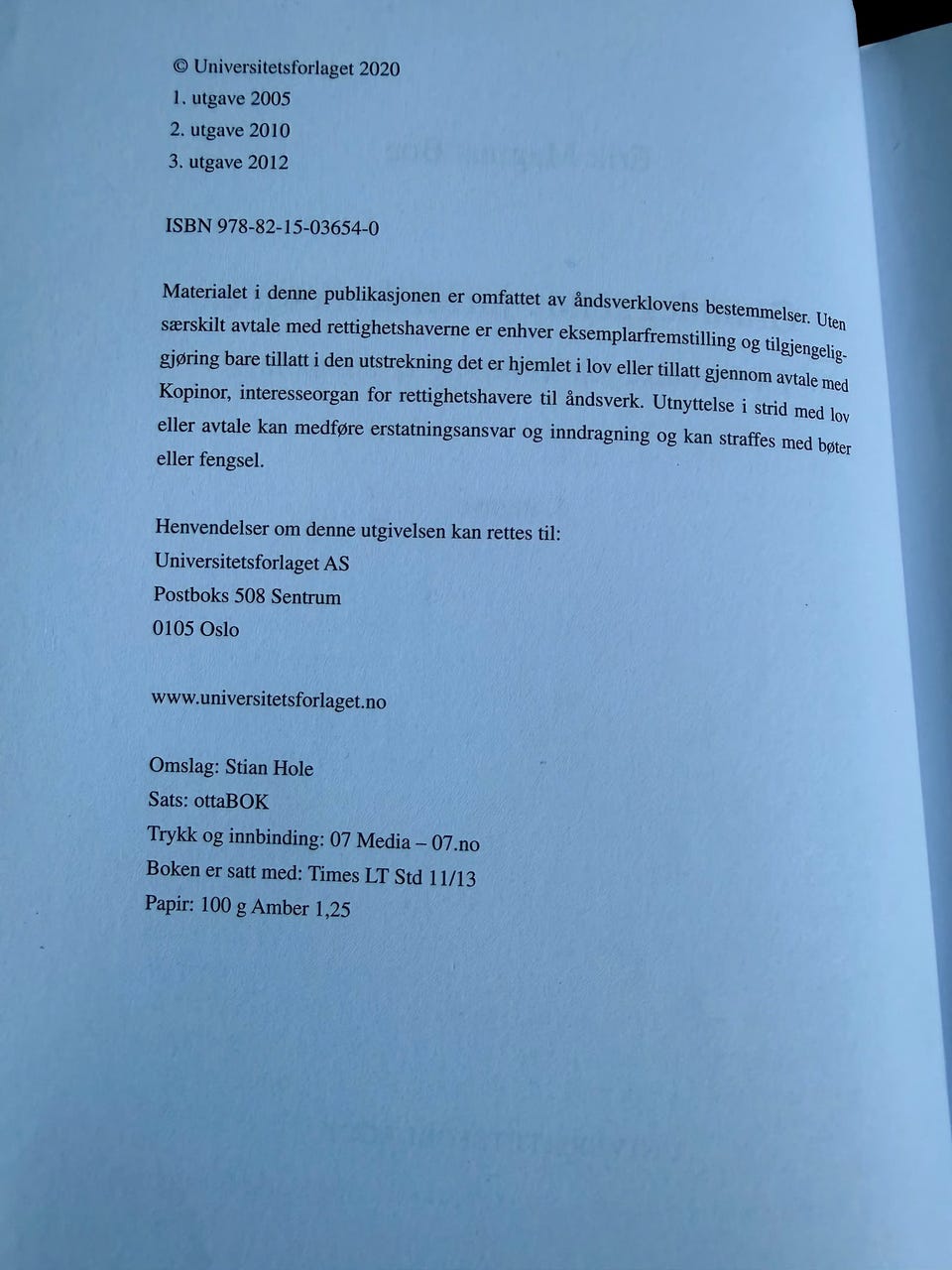 © Universitetsforlaget 2020
1. utgave 2005
2. utgave 2010
3. utgave 2012

ISBN 978-82-15-03654-0

Materialet i denne publikasjonen er omfattet av åndsverklovens bestemmelser. Uten særskilt avtale med rettighetshaverne er enhver eksemplarfremstilling og tilgjengeliggjøring bare tillatt i den utstrekning det er hjemlet i lov eller tillatt gjennom avtale med Kopinor, interesseorgan for rettighetshavere til åndsverk. Utnyttelse i strid med lov eller avtale kan medføre erstatningsansvar og inndragning og kan straffes med bøter eller fengsel.

Henvendelser om denne utgivelsen kan rettes til:
Universitetsforlaget AS
Postboks 508 Sentrum
0105 Oslo

www.universitetsforlaget.no

Omslag: Stian Hole
Sats: ottaBOK
Trykk og innbinding: 07 Media – 07.no
Boken er satt med: Times LT Std 11/13
Papir: 100 g Amber 1,25